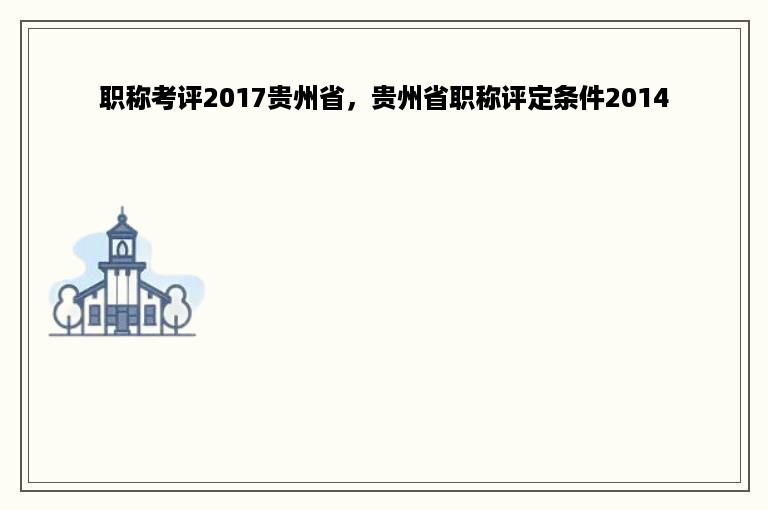 职称考评2017贵州省，贵州省职称评定条件2014